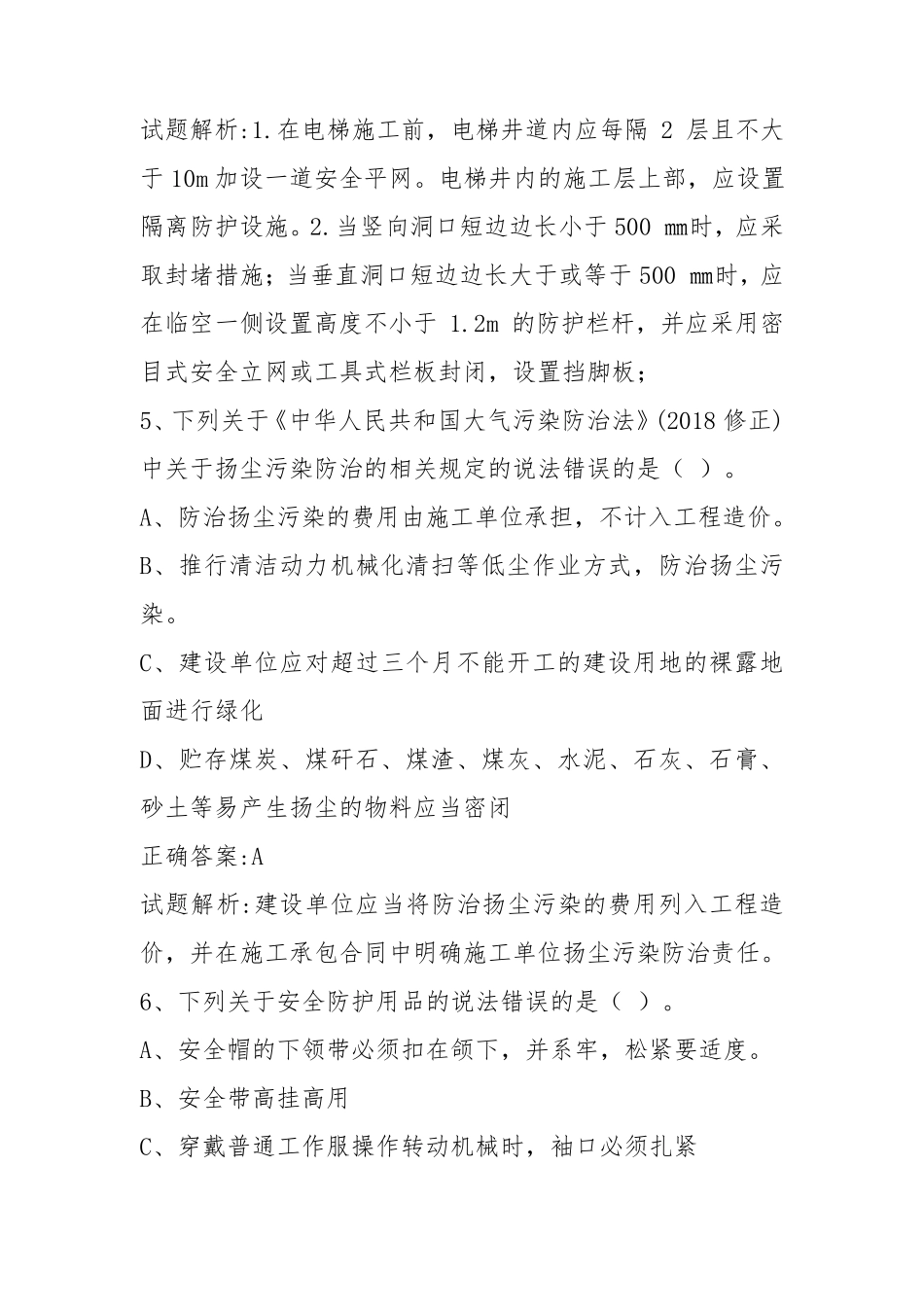 试题解析:1.在电梯施工前，电梯井道内应每隔 2 层且不大于 10m 加设一道安全平网。电梯井内的施工层上部，应设置隔离防护设施。2.当竖向洞口短边边长小于 500 mm时，应采取封堵措施；当垂直洞口短边边长大于或等于 500 mm时，应在临空一侧设置高度不小于 1.2m 的防护栏杆，并应采用密目式安全立网或工具式栏板封闭，设置挡脚板；

5、下列关于《中华人民共和国大气污染防治法》(2018 修正)中关于扬尘污染防治的相关规定的说法错误的是（ ）。

A、防治扬尘污染的费用由施工单位承担，不计入工程造价。

B、推行清洁动力机械化清扫等低尘作业方式，防治扬尘污染。

C、建设单位应对超过三个月不能开工的建设用地的裸露地面进行绿化

D、贮存煤炭、煤矸石、煤渣、煤灰、水泥、石灰、石膏、砂土等易产生扬尘的物料应当密闭

正确答案:A

试题解析:建设单位应当将防治扬尘污染的费用列入工程造价，并在施工承包合同中明确施工单位扬尘污染防治责任。

6、下列关于安全防护用品的说法错误的是（ ）。

A、安全帽的下颌带必须扣在颌下，并系牢，松紧要适度。

B、安全带高挂高用

C、穿戴普通工作服操作转动机械时，袖口必须扎紧